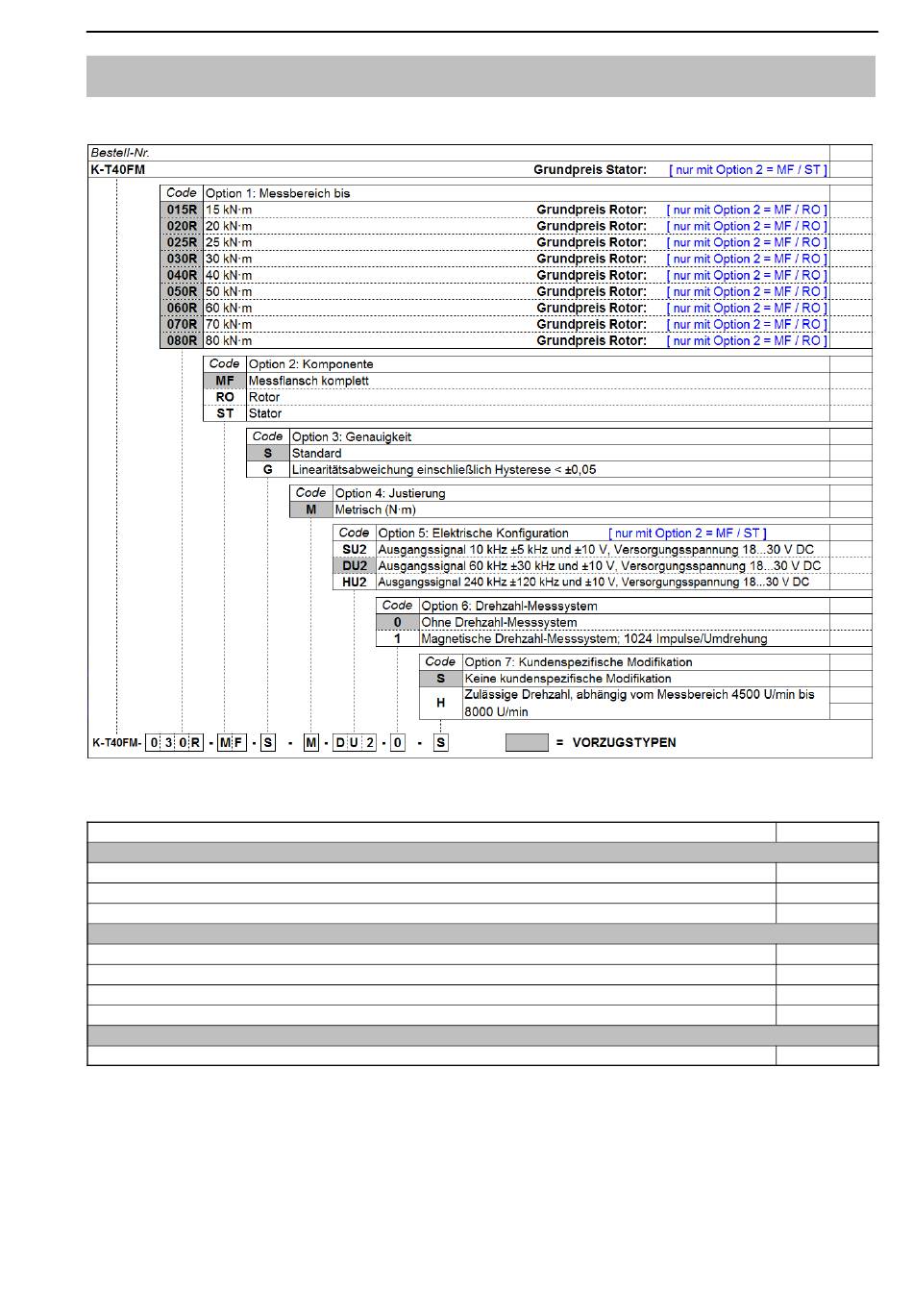 Bestell-Nr.

K-T40FM Grundpreis Stator: [ nur mit Option 2 = MF / ST ]

Code Option 1: Messbereich bis
015R 15 kN·m Grundpreis Rotor: [ nur mit Option 2 = MF / RO ]
020R 20 kN·m Grundpreis Rotor: [ nur mit Option 2 = MF / RO ]
025R 25 kN·m Grundpreis Rotor: [ nur mit Option 2 = MF / RO ]
030R 30 kN·m Grundpreis Rotor: [ nur mit Option 2 = MF / RO ]
040R 40 kN·m Grundpreis Rotor: [ nur mit Option 2 = MF / RO ]
050R 50 kN·m Grundpreis Rotor: [ nur mit Option 2 = MF / RO ]
060R 60 kN·m Grundpreis Rotor: [ nur mit Option 2 = MF / RO ]
070R 70 kN·m Grundpreis Rotor: [ nur mit Option 2 = MF / RO ]
080R 80 kN·m Grundpreis Rotor: [ nur mit Option 2 = MF / RO ]

Code Option 2: Komponente
MF Messflansch komplett
RO Rotor
ST Stator

Code Option 3: Genauigkeit
S Standard
G Linearitätsabweichung einschließlich Hysterese < ±0,05

Code Option 4: Justierung
M Metrisch (N·m)

Code Option 5: Elektrische Konfiguration [ nur mit Option 2 = MF / ST ]
SU2 Ausgangssignal 10 kHz ±5 kHz und ±10 V, Versorgungsspannung 18...30 V DC
DU2 Ausgangssignal 60 kHz ±30 kHz und ±10 V, Versorgungsspannung 18...30 V DC
HU2 Ausgangssignal 240 kHz ±120 kHz und ±10 V, Versorgungsspannung 18...30 V DC

Code Option 6: Drehzahl-Messsystem
0 Ohne Drehzahl-Messsystem
1 Magnetische Drehzahl-Messsystem; 1024 Impulse/Umdrehung

Code Option 7: Kundenspezifische Modifikation
S Keine kundenspezifische Modifikation
H Zulässige Drehzahl, abhängig vom Messbereich 4500 U/min bis 8000 U/min

K-T40FM- 0 3 0 R - M F - S - M - D U 2 - 0 - S

= VORZUGSTYPEN